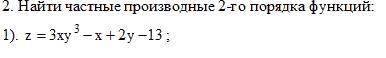 2. Найти частные производные 2-го порядка функций:

1). $z = 3xy^3 - x + 2y - 13$ ;